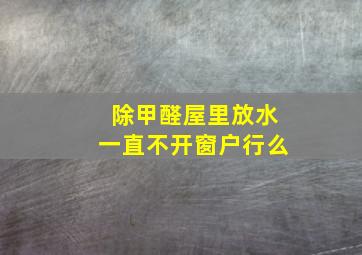 除甲醛屋里放水
一直不开窗户行么